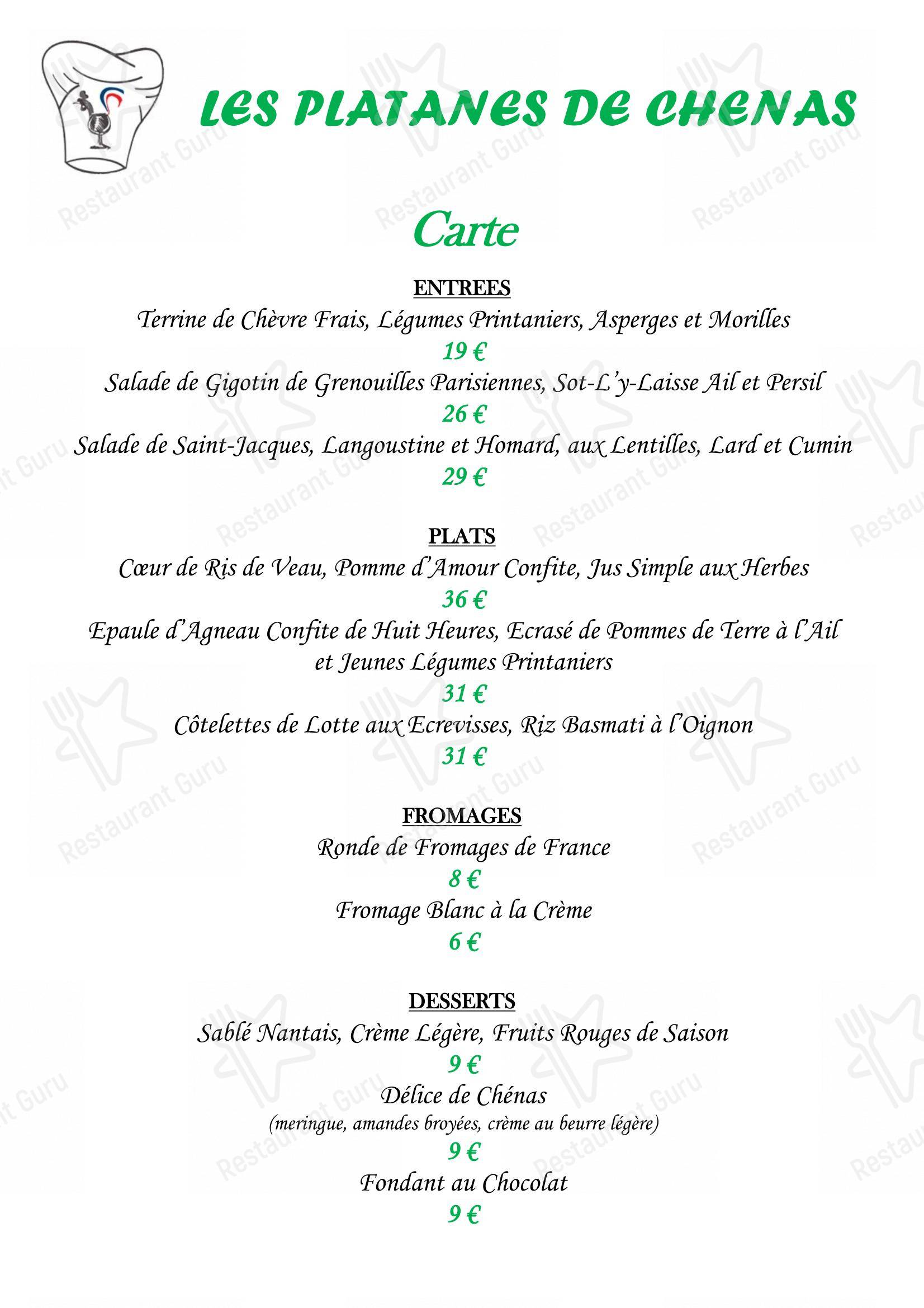 LES PLATANES DE CHENAS

Carte

ENTREES
Terrine de Chèvre Frais, Légumes Printaniers, Asperges et Morilles
19 €
Salade de Gigotin de Grenouilles Parisiennes, Sot-L'y-Laisse Ail et Persil
26 €
Salade de Saint-Jacques, Langoustine et Homard, aux Lentilles, Lard et Cumin
29 €

PLATS
Cœur de Ris de Veau, Pomme d'Amour Confite, Jus Simple aux Herbes
36 €
Epaule d'Agneau Confite de Huit Heures, Ecrasé de Pommes de Terre à l'Ail et Jeunes Légumes Printaniers
31 €
Côtelettes de Lotte aux Ecrevisses, Riz Basmati à l'Oignon
31 €

FROMAGES
Ronde de Fromages de France
8 €
Fromage Blanc à la Crème
6 €

DESSERTS
Sablé Nantais, Crème Légère, Fruits Rouges de Saison
9 €
Délice de Chénas
(meringue, amandes broyées, crème au beurre légère)
9 €
Fondant au Chocolat
9 €

Restaurant Guru